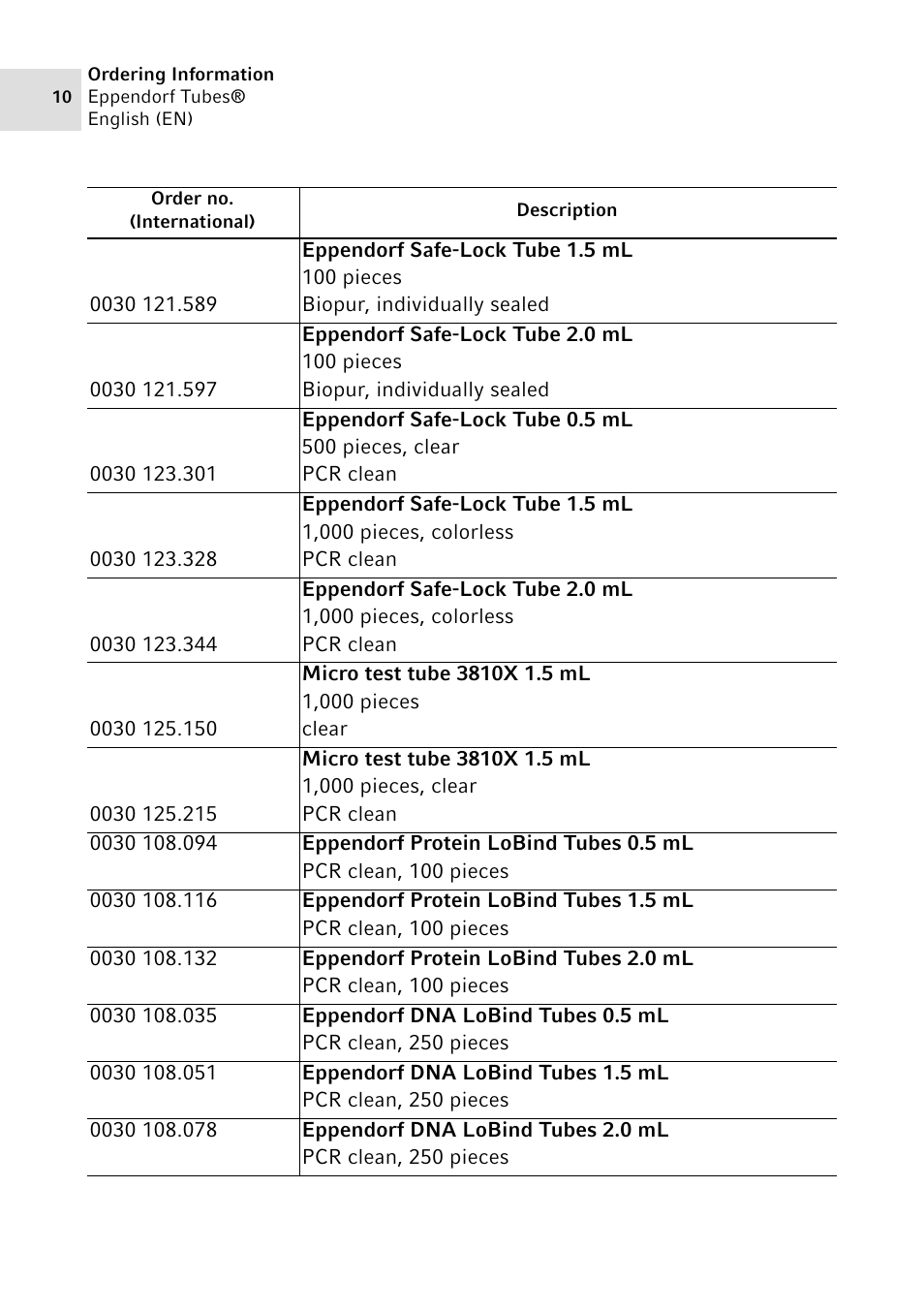 10 Ordering Information
Eppendorf Tubes®
English (EN)

| Order no. (International) | Description |
|---|---|
| 0030 121.589 | Eppendorf Safe-Lock Tube 1.5 mL 100 pieces Biopur, individually sealed |
| 0030 121.597 | Eppendorf Safe-Lock Tube 2.0 mL 100 pieces Biopur, individually sealed |
| 0030 123.301 | Eppendorf Safe-Lock Tube 0.5 mL 500 pieces, clear PCR clean |
| 0030 123.328 | Eppendorf Safe-Lock Tube 1.5 mL 1,000 pieces, colorless PCR clean |
| 0030 123.344 | Eppendorf Safe-Lock Tube 2.0 mL 1,000 pieces, colorless PCR clean |
| 0030 125.150 | Micro test tube 3810X 1.5 mL 1,000 pieces clear |
| 0030 125.215 | Micro test tube 3810X 1.5 mL 1,000 pieces, clear PCR clean |
| 0030 108.094 | Eppendorf Protein LoBind Tubes 0.5 mL PCR clean, 100 pieces |
| 0030 108.116 | Eppendorf Protein LoBind Tubes 1.5 mL PCR clean, 100 pieces |
| 0030 108.132 | Eppendorf Protein LoBind Tubes 2.0 mL PCR clean, 100 pieces |
| 0030 108.035 | Eppendorf DNA LoBind Tubes 0.5 mL PCR clean, 250 pieces |
| 0030 108.051 | Eppendorf DNA LoBind Tubes 1.5 mL PCR clean, 250 pieces |
| 0030 108.078 | Eppendorf DNA LoBind Tubes 2.0 mL PCR clean, 250 pieces |